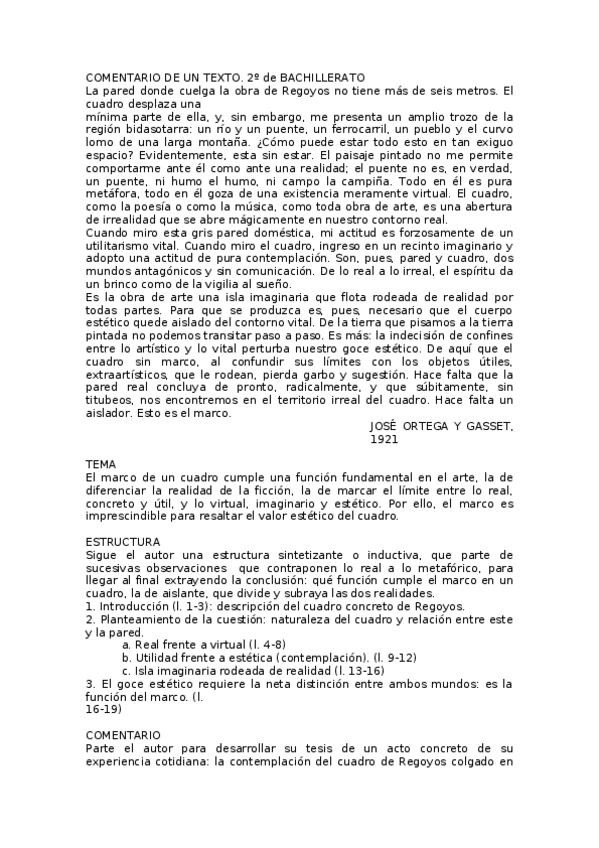 COMENTARIO DE UN TEXTO. 2º de BACHILLERATO
La pared donde cuelga la obra de Regoyos no tiene más de seis metros. El cuadro desplaza una
mínima parte de ella, y, sin embargo, me presenta un amplio trozo de la región bidasotarra: un río y un puente, un ferrocarril, un pueblo y el curvo lomo de una larga montaña. ¿Cómo puede estar todo esto en tan exiguo espacio? Evidentemente, esta sin estar. El paisaje pintado no me permite comportarme ante él como ante una realidad; el puente no es, en verdad, un puente, ni humo el humo, ni campo la campiña. Todo en él es pura metáfora, todo en él goza de una existencia meramente virtual. El cuadro, como la poesía o como la música, como toda obra de arte, es una abertura de irrealidad que se abre mágicamente en nuestro contorno real.
Cuando miro esta gris pared doméstica, mi actitud es forzosamente de un utilitarismo vital. Cuando miro el cuadro, ingreso en un recinto imaginario y adopto una actitud de pura contemplación. Son, pues, pared y cuadro, dos mundos antagónicos y sin comunicación. De lo real a lo irreal, el espíritu da un brinco como de la vigilia al sueño.
Es la obra de arte una isla imaginaria que flota rodeada de realidad por todas partes. Para que se produzca es, pues, necesario que el cuerpo estético quede aislado del contorno vital. De la tierra que pisamos a la tierra pintada no podemos transitar paso a paso. Es más: la indecisión de confines entre lo artístico y lo vital perturba nuestro goce estético. De aquí que el cuadro sin marco, al confundir sus límites con los objetos útiles, extraartísticos, que le rodean, pierda garbo y sugestión. Hace falta que la pared real concluya de pronto, radicalmente, y que súbitamente, sin titubeos, nos encontremos en el territorio irreal del cuadro. Hace falta un aislador. Esto es el marco.
JOSÉ ORTEGA Y GASSET, 1921

TEMA
El marco de un cuadro cumple una función fundamental en el arte, la de diferenciar la realidad de la ficción, la de marcar el límite entre lo real, concreto y útil, y lo virtual, imaginario y estético. Por ello, el marco es imprescindible para resaltar el valor estético del cuadro.

ESTRUCTURA
Sigue el autor una estructura sintetizante o inductiva, que parte de sucesivas observaciones que contraponen lo real a lo metafórico, para llegar al final extrayendo la conclusión: qué función cumple el marco en un cuadro, la de aislante, que divide y subraya las dos realidades.
1. Introducción (l. 1-3): descripción del cuadro concreto de Regoyos.
2. Planteamiento de la cuestión: naturaleza del cuadro y relación entre este y la pared.
a. Real frente a virtual (l. 4-8)
b. Utilidad frente a estética (contemplación). (l. 9-12)
c. Isla imaginaria rodeada de realidad (l. 13-16)
3. El goce estético requiere la neta distinción entre ambos mundos: es la función del marco. (l. 16-19)

COMENTARIO
Parte el autor para desarrollar su tesis de un acto concreto de su experiencia cotidiana: la contemplación del cuadro de Regoyos colgado en